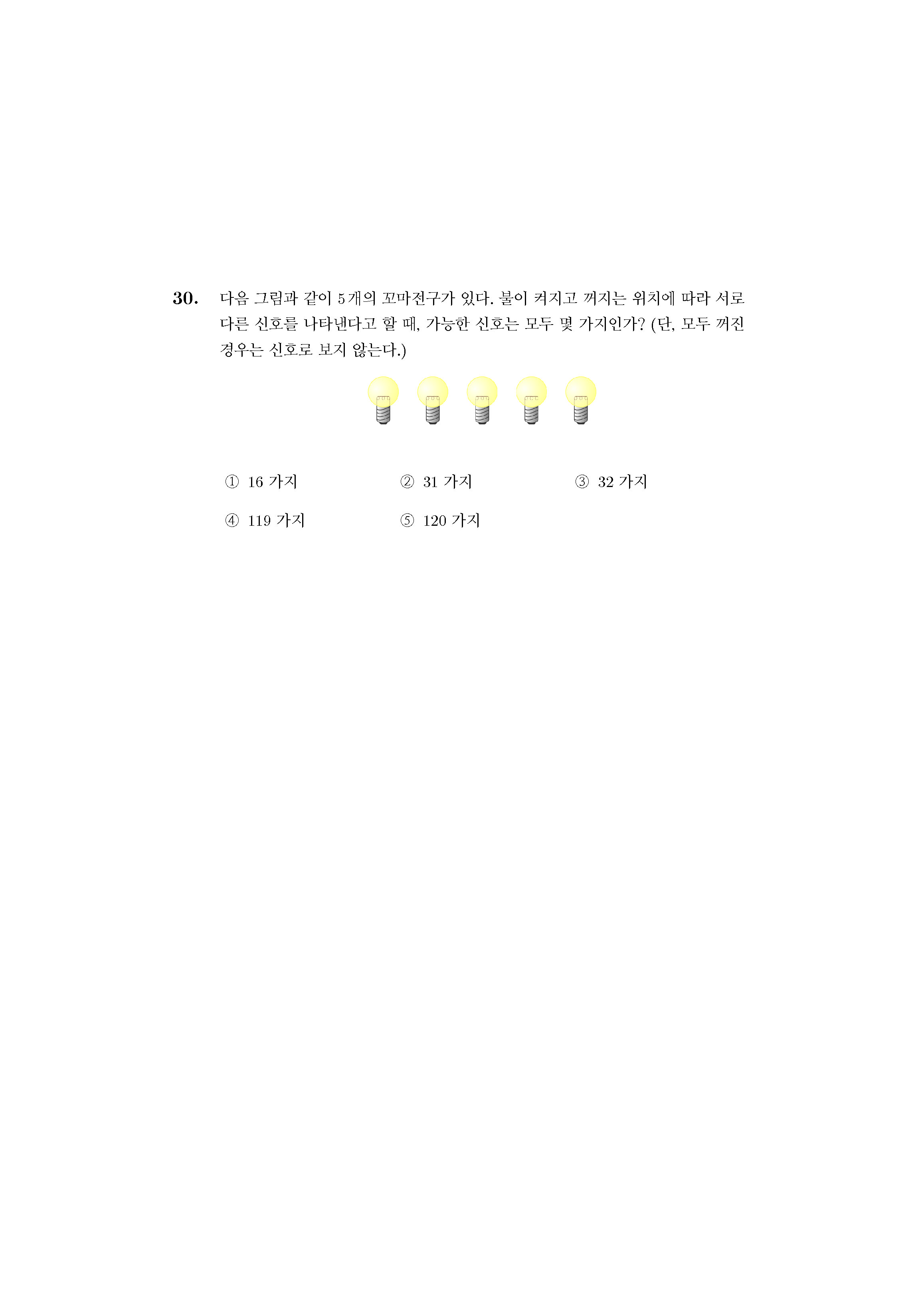 30. 다음 그림과 같이 5개의 꼬마전구가 있다. 불이 켜지고 꺼지는 위치에 따라 서로 다른 신호를 나타낸다고 할 때, 가능한 신호는 모두 몇 가지인가? (단, 모두 꺼진 경우는 신호로 보지 않는다.)

① 16 가지
② 31 가지
③ 32 가지
④ 119 가지
⑤ 120 가지